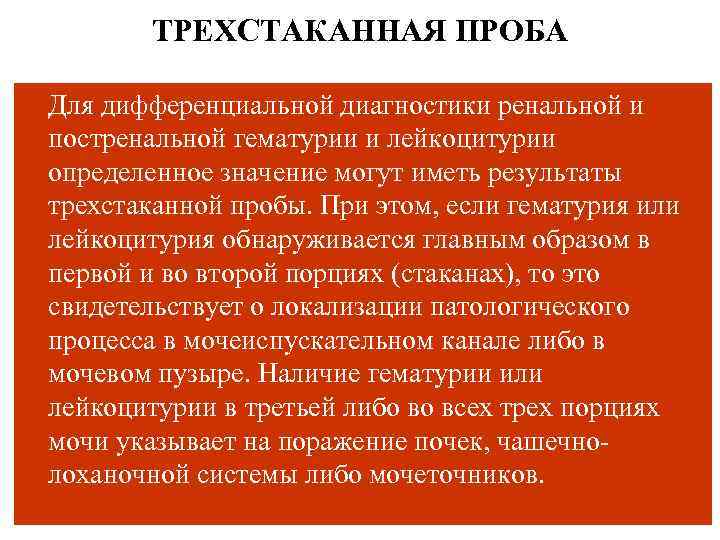 ТРЕХСТАКАННАЯ ПРОБА

Для дифференциальной диагностики ренальной и постренальной гематурии и лейкоцитурии определенное значение могут иметь результаты трехстаканной пробы. При этом, если гематурия или лейкоцитурия обнаруживается главным образом в первой и во второй порциях (стаканах), то это свидетельствует о локализации патологического процесса в мочеиспускательном канале либо в мочевом пузыре. Наличие гематурии или лейкоцитурии в третьей либо во всех трех порциях мочи указывает на поражение почек, чашечно-лоханочной системы либо мочеточников.